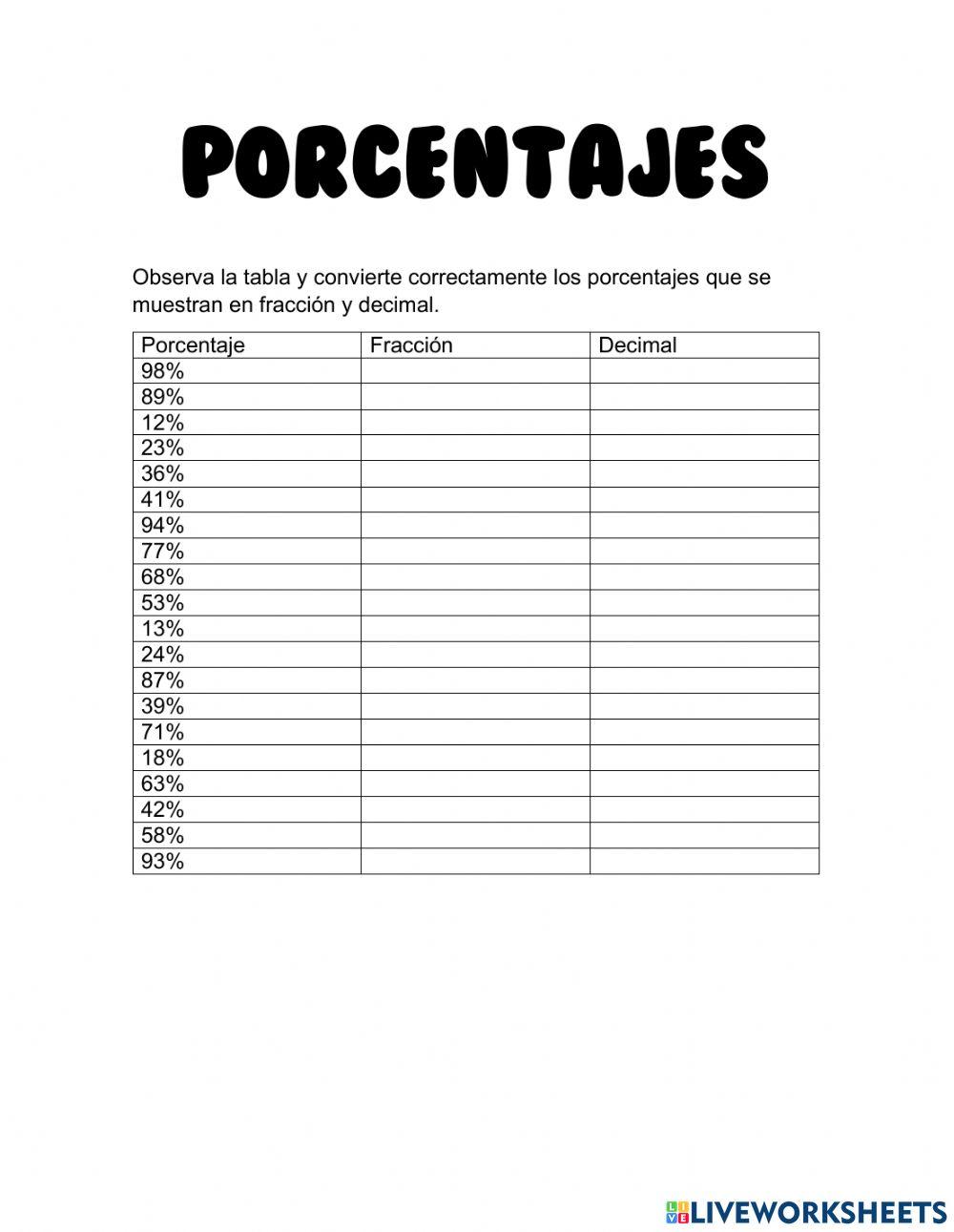 PORCENTAJES

Observa la tabla y convierte correctamente los porcentajes que se muestran en fracción y decimal.

| Porcentaje | Fracción | Decimal |
|---|---|---|
| 98% | | |
| 89% | | |
| 12% | | |
| 23% | | |
| 36% | | |
| 41% | | |
| 94% | | |
| 77% | | |
| 68% | | |
| 53% | | |
| 13% | | |
| 24% | | |
| 87% | | |
| 39% | | |
| 71% | | |
| 18% | | |
| 63% | | |
| 42% | | |
| 58% | | |
| 93% | | |

LIVEWORKSHEETS